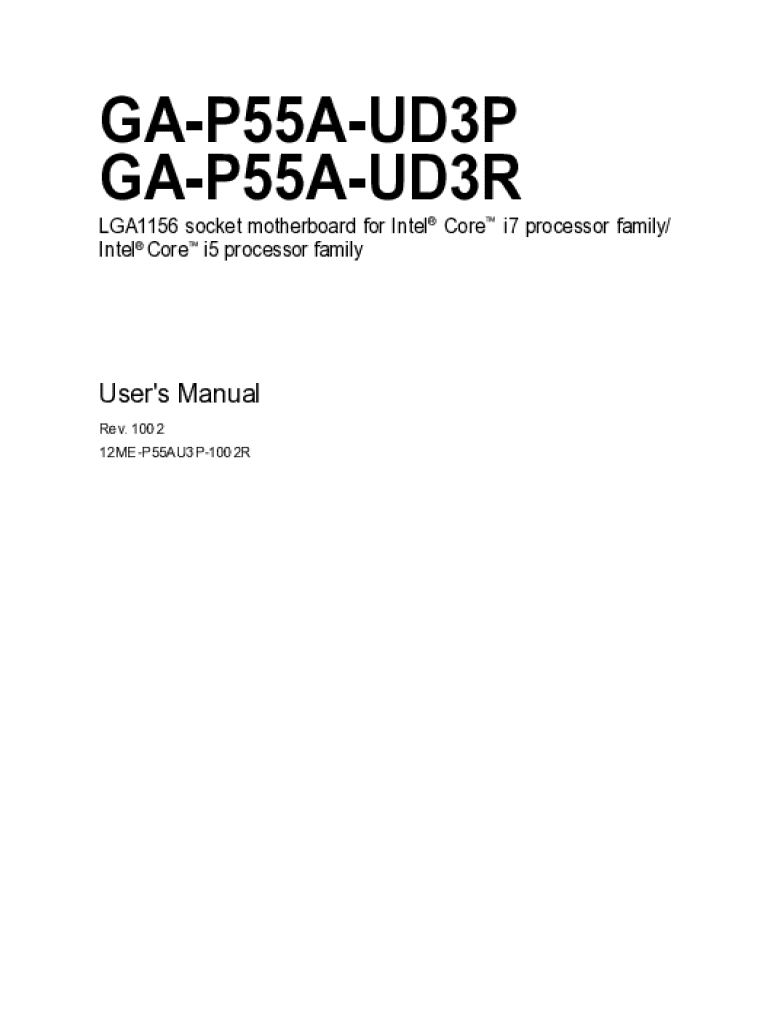 GA-P55A-UD3P
GA-P55A-UD3R

LGA1156 socket motherboard for Intel® Core™ i7 processor family/ Intel® Core™ i5 processor family

User's Manual

Rev. 1002

12ME-P55AU3P-1002R